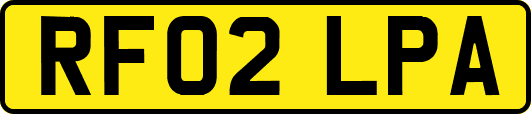 RF02 LPA